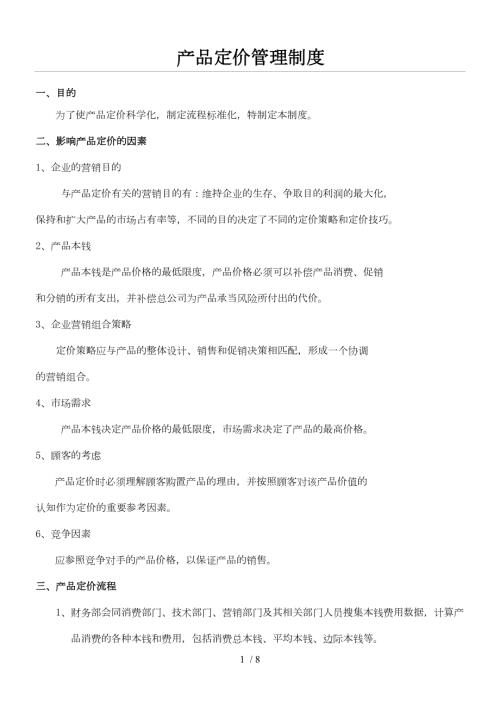 产品定价管理制度

一、目的

为了使产品定价科学化，制定流程标准化，特制定本制度。

二、影响产品定价的因素

1、企业的营销目的

与产品定价有关的营销目的有：维持企业的生存、争取目的利润的最大化，保持和扩大产品的市场占有率等，不同的目的决定了不同的定价策略和定价技巧。

2、产品本钱

产品本钱是产品价格的最低限度，产品价格必须可以补偿产品消费、促销和分销的所有支出，并补偿总公司为产品承当风险所付出的代价。

3、企业营销组合策略

定价策略应与产品的整体设计、销售和促销决策相匹配，形成一个协调的营销组合。

4、市场需求

产品本钱决定产品价格的最低限度，市场需求决定了产品的最高价格。

5、顾客的考虑

产品定价时必须理解顾客购置产品的理由，并按照顾客对该产品价值的认知作为定价的重要参考因素。

6、竞争因素

应参照竞争对手的产品价格，以保证产品的销售。

三、产品定价流程

1、财务部会同消费部门、技术部门、营销部门及其相关部门人员搜集本钱费用数据，计算产品消费的各种本钱和费用，包括消费总本钱、平均本钱、边际本钱等。

1 / 8